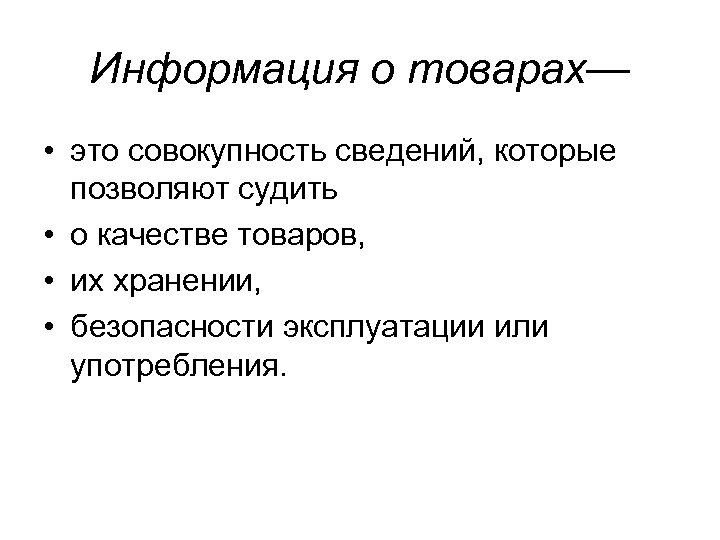 Информация о товарах—

• это совокупность сведений, которые позволяют судить
• о качестве товаров,
• их хранении,
• безопасности эксплуатации или употребления.